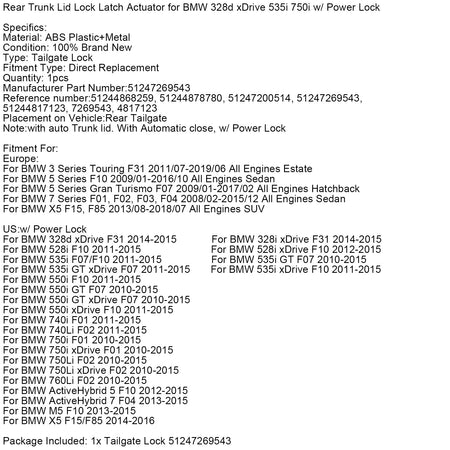 Rear Trunk Lid Lock Latch Actuator for BMW 328d xDrive 535i 750i w/ Power Lock

Specifics:
Material: ABS Plastic+Metal
Condition: 100% Brand New
Type: Tailgate Lock
Fitment Type: Direct Replacement
Quantity: 1pcs
Manufacturer Part Number:51247269543
Reference number:51244868259, 51244878780, 51247200514, 51247269543, 51244817123, 7269543, 4817123
Placement on Vehicle:Rear Tailgate
Note:with auto Trunk lid. With Automatic close, w/ Power Lock

Fitment For:
Europe:
For BMW 3 Series Touring F31 2011/07-2019/06 All Engines Estate
For BMW 5 Series F10 2009/01-2016/10 All Engines Sedan
For BMW 5 Series Gran Turismo F07 2009/01-2017/02 All Engines Hatchback
For BMW 7 Series F01, F02, F03, F04 2008/02-2015/12 All Engines Sedan
For BMW X5 F15, F85 2013/08-2018/07 All Engines SUV

US:w/ Power Lock
For BMW 328d xDrive F31 2014-2015
For BMW 528i F10 2011-2015
For BMW 535i F07/F10 2011-2015
For BMW 535i GT xDrive F07 2011-2015
For BMW 550i F10 2011-2015
For BMW 550i GT F07 2010-2015
For BMW 550i GT xDrive F07 2010-2015
For BMW 550i xDrive F10 2011-2015
For BMW 740i F01 2011-2015
For BMW 740Li F02 2011-2015
For BMW 750i F01 2010-2015
For BMW 750i xDrive F01 2010-2015
For BMW 750Li F02 2010-2015
For BMW 750Li xDrive F02 2010-2015
For BMW 760Li F02 2010-2015
For BMW ActiveHybrid 5 F10 2012-2015
For BMW ActiveHybrid 7 F04 2013-2015
For BMW M5 F10 2013-2015
For BMW X5 F15/F85 2014-2016

For BMW 328i xDrive F31 2014-2015
For BMW 528i xDrive F10 2012-2015
For BMW 535i GT F07 2010-2015
For BMW 535i xDrive F10 2011-2015

Package Included: 1x Tailgate Lock 51247269543